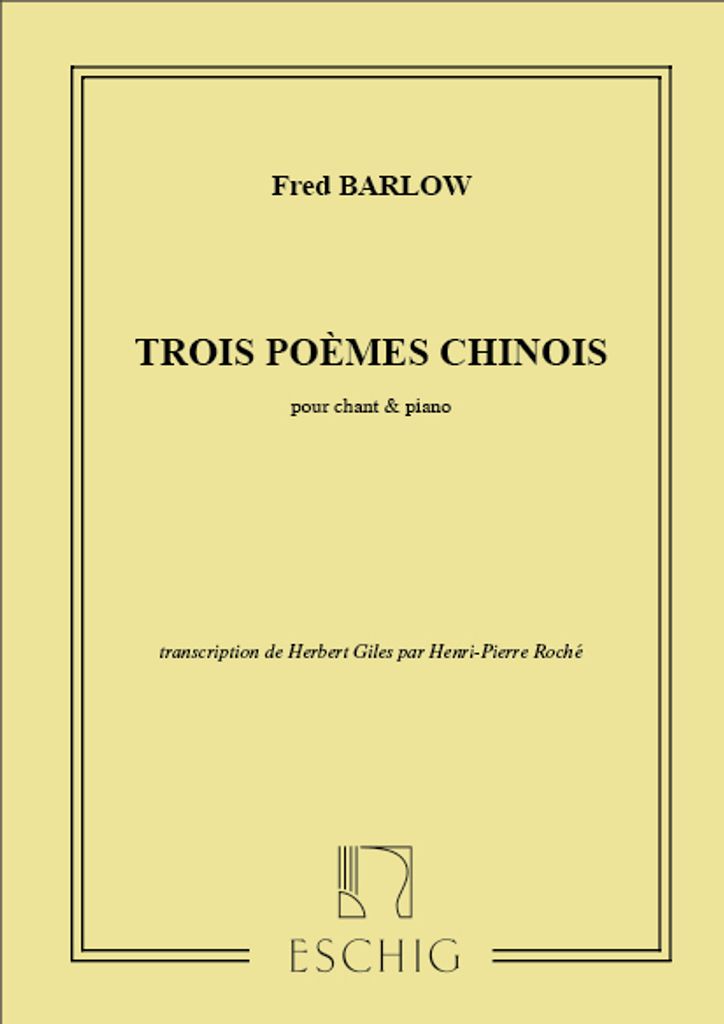 Fred BARLOW

TROIS POÈMES CHINOIS

pour chant & piano

transcription de Herbert Giles par Henri-Pierre Roché

ESCHIG